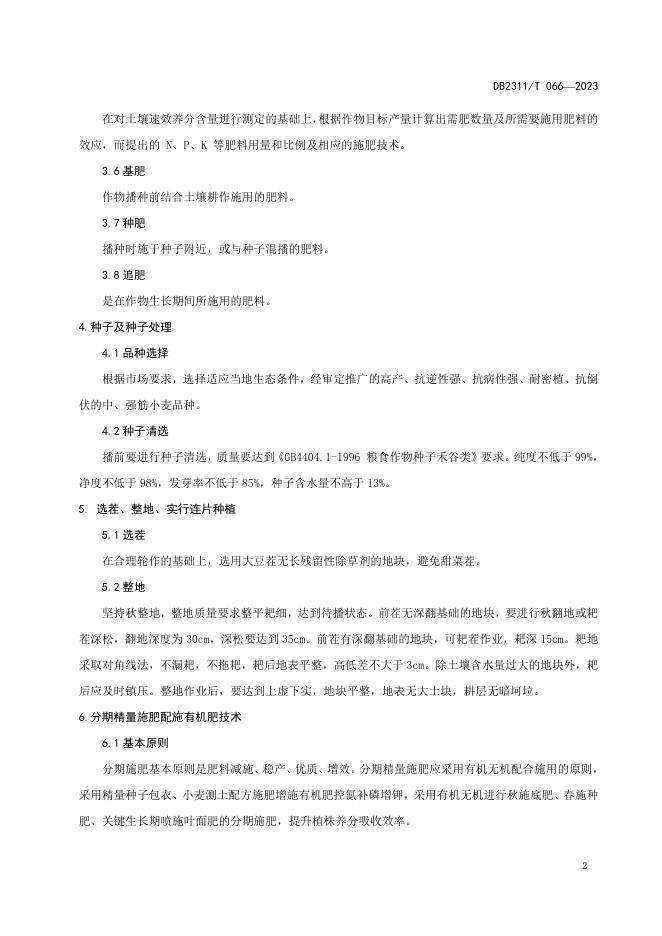 DB2311/T 066—2023

在对土壤速效养分含量进行测定的基础上，根据作物目标产量计算出需肥数量及所需要施用肥料的效应，而提出的 N、P、K 等肥料用量和比例及相应的施肥技术。

3.6 基肥

作物播种前结合土壤耕作施用的肥料。

3.7 种肥

播种时施于种子附近，或与种子混播的肥料。

3.8 追肥

是在作物生长期间所施用的肥料。

4.种子及种子处理

4.1 品种选择

根据市场要求，选择适应当地生态条件，经审定推广的高产、抗逆性强、抗病性强、耐密植、抗倒伏的中、强筋小麦品种。

4.2 种子清选

播前要进行种子清选，质量要达到《GB4404.1-1996 粮食作物种子禾谷类》要求。纯度不低于 99%，净度不低于 98%，发芽率不低于 85%，种子含水量不高于 13%。

5. 选茬、整地、实行连片种植

5.1 选茬

在合理轮作的基础上，选用大豆茬无长残留性除草剂的地块，避免甜菜茬。

5.2 整地

坚持秋整地，整地质量要求整平耙细，达到待播状态。前茬无深翻基础的地块，要进行秋翻地或耙茬深松，翻地深度为 30cm，深松要达到 35cm。前茬有深翻基础的地块，可耙茬作业，耙深 15cm。耙地采取对角线法，不漏耙，不拖耙，耙后地表平整，高低差不大于 3cm。除土壤含水量过大的地块外，耙后应及时镇压。整地作业后，要达到上虚下实，地块平整，地表无大土块，耕层无暗坷垃。

6.分期精量施肥配施有机肥技术

6.1 基本原则

分期施肥基本原则是肥料减施、稳产、优质、增效。分期精量施肥应采用有机无机配合施用的原则，采用精量种子包衣、小麦测土配方施肥增施有机肥控氮补磷增钾，采用有机无机进行秋施底肥、春施种肥、关键生长期喷施叶面肥的分期施肥，提升植株养分吸收效率。

2